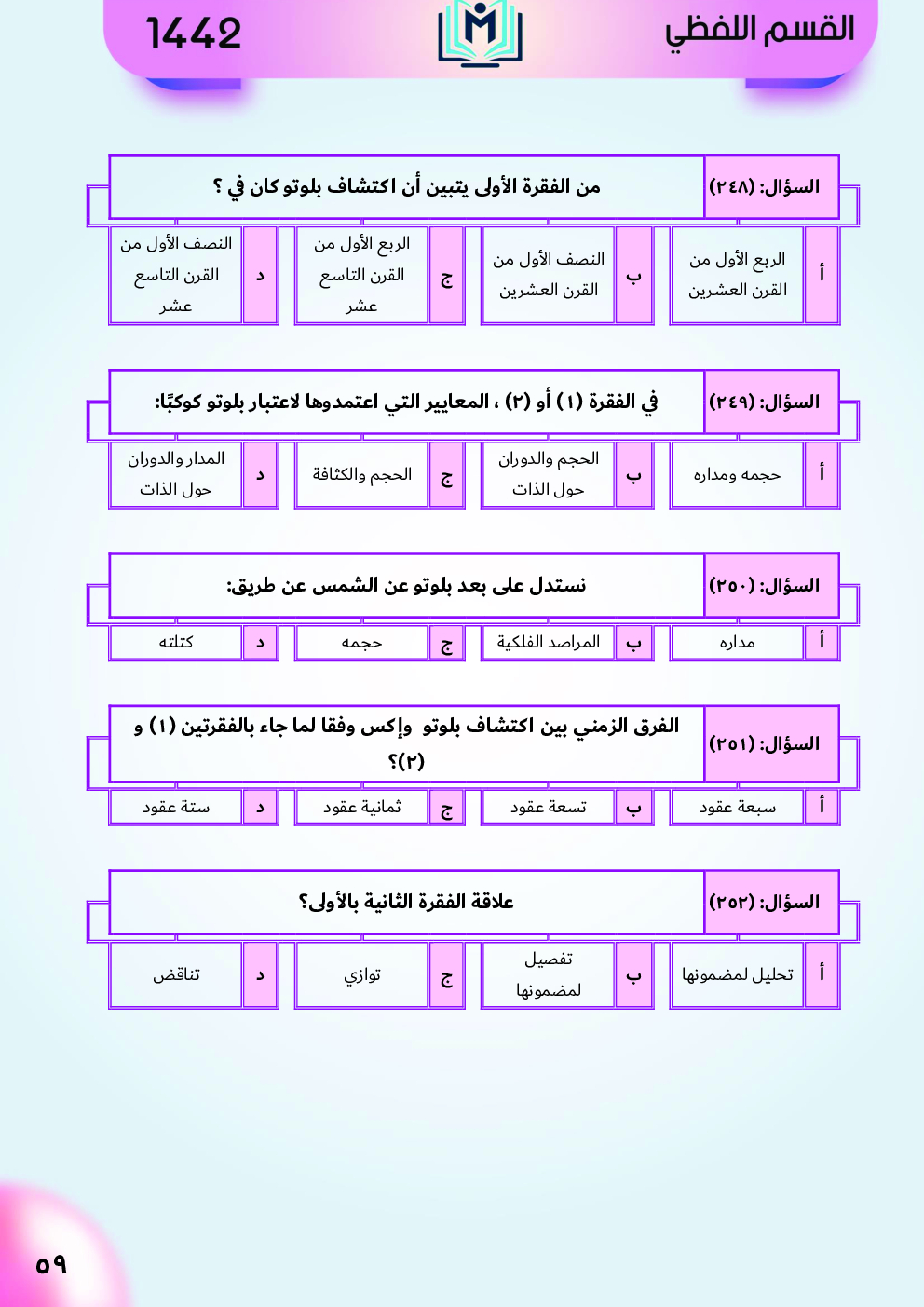 القسم اللفظي

1442

السؤال: (٢٤٨)
من الفقرة الأولى يتبين أن اكتشاف بلوتو كان في ؟

| أ | الربع الأول من القرن العشرين | ب | النصف الأول من القرن العشرين | ج | الربع الأول من القرن التاسع عشر | د | النصف الأول من القرن التاسع عشر |
|---|---|---|---|---|---|---|---|

السؤال: (٢٤٩)
في الفقرة (١) أو (٢) ، المعايير التي اعتمدوها لاعتبار بلوتو كوكبًا:

| أ | حجمه ومداره | ب | الحجم والدوران حول الذات | ج | الحجم والكثافة | د | المدار والدوران حول الذات |
|---|---|---|---|---|---|---|---|

السؤال: (٢٥٠)
نستدل على بعد بلوتو عن الشمس عن طريق:

| أ | مداره | ب | المراصد الفلكية | ج | حجمه | د | كتلته |
|---|---|---|---|---|---|---|---|

السؤال: (٢٥١)
الفرق الزمني بين اكتشاف بلوتو وإكس وفقا لما جاء بالفقرتين (١) و (٢)؟

| أ | سبعة عقود | ب | تسعة عقود | ج | ثمانية عقود | د | ستة عقود |
|---|---|---|---|---|---|---|---|

السؤال: (٢٥٢)
علاقة الفقرة الثانية بالأولى؟

| أ | تحليل لمضمونها | ب | تفصيل لمضمونها | ج | توازي | د | تناقض |
|---|---|---|---|---|---|---|---|

٥٩